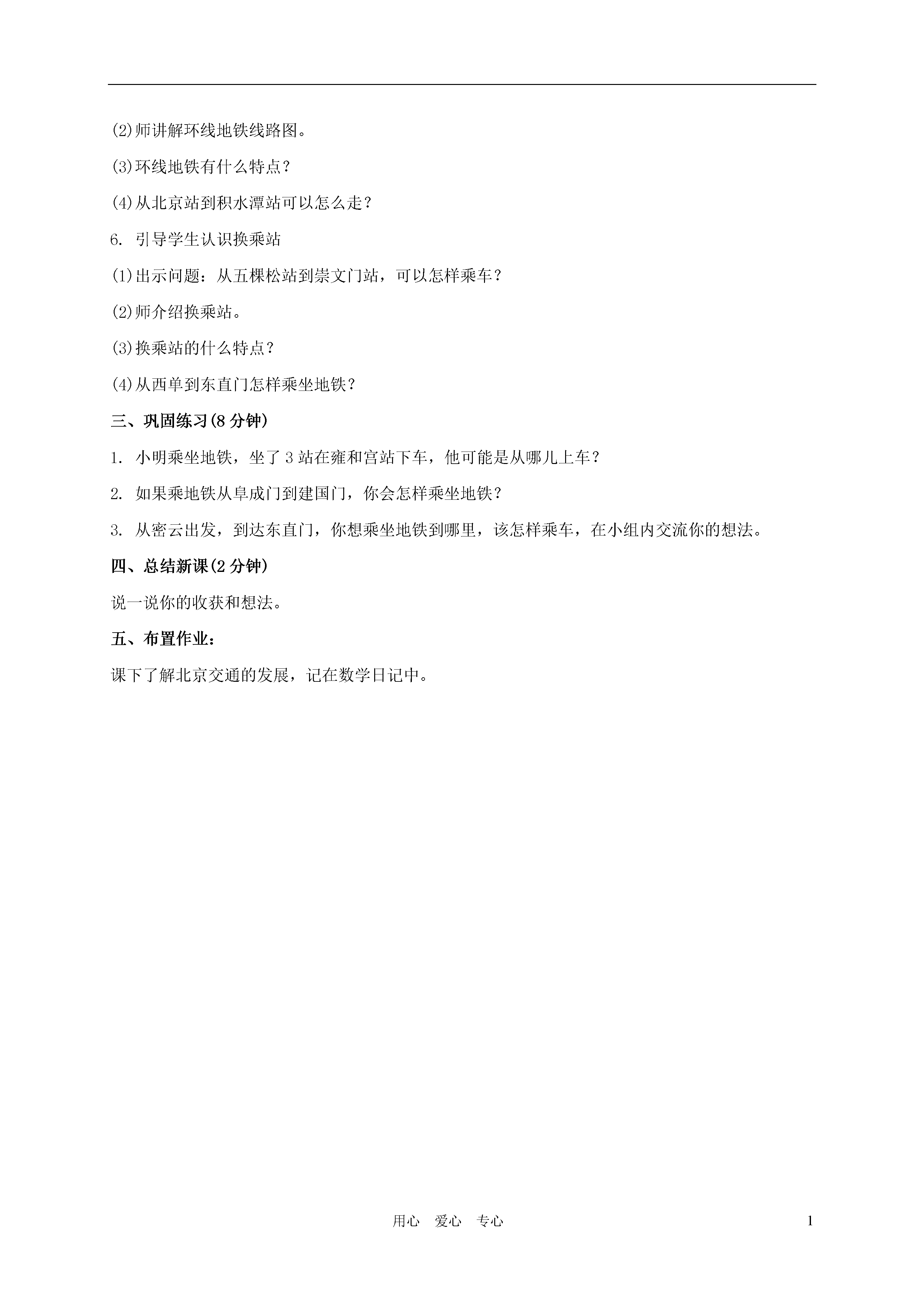 (2)师讲解环线地铁线路图。

(3)环线地铁有什么特点？

(4)从北京站到积水潭站可以怎么走？

6. 引导学生认识换乘站

(1)出示问题：从五棵松站到崇文门站，可以怎样乘车？

(2)师介绍换乘站。

(3)换乘站的什么特点？

(4)从西单到东直门怎样乘坐地铁？

三、巩固练习(8 分钟)

1. 小明乘坐地铁，坐了 3 站在雍和宫站下车，他可能是从哪儿上车？

2. 如果乘地铁从阜成门到建国门，你会怎样乘坐地铁？

3. 从密云出发，到达东直门，你想乘坐地铁到哪里，该怎样乘车，在小组内交流你的想法。

四、总结新课(2 分钟)

说一说你的收获和想法。

五、布置作业：

课下了解北京交通的发展，记在数学日记中。

用心 爱心 专心

1